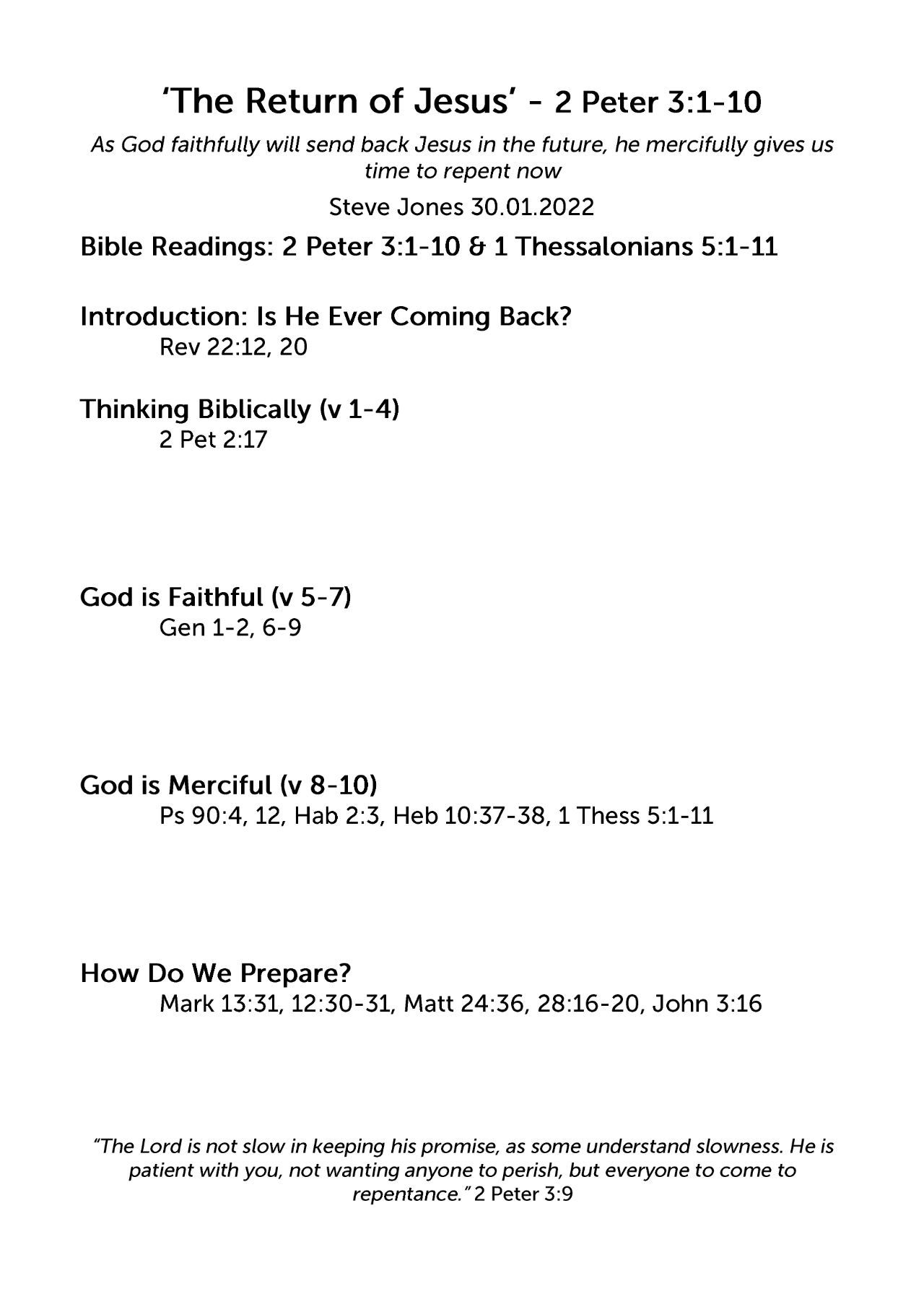 'The Return of Jesus' - 2 Peter 3:1-10

As God faithfully will send back Jesus in the future, he mercifully gives us time to repent now

Steve Jones 30.01.2022

Bible Readings: 2 Peter 3:1-10 & 1 Thessalonians 5:1-11

Introduction: Is He Ever Coming Back?
Rev 22:12, 20

Thinking Biblically (v 1-4)
2 Pet 2:17

God is Faithful (v 5-7)
Gen 1-2, 6-9

God is Merciful (v 8-10)
Ps 90:4, 12, Hab 2:3, Heb 10:37-38, 1 Thess 5:1-11

How Do We Prepare?
Mark 13:31, 12:30-31, Matt 24:36, 28:16-20, John 3:16

"The Lord is not slow in keeping his promise, as some understand slowness. He is patient with you, not wanting anyone to perish, but everyone to come to repentance." 2 Peter 3:9